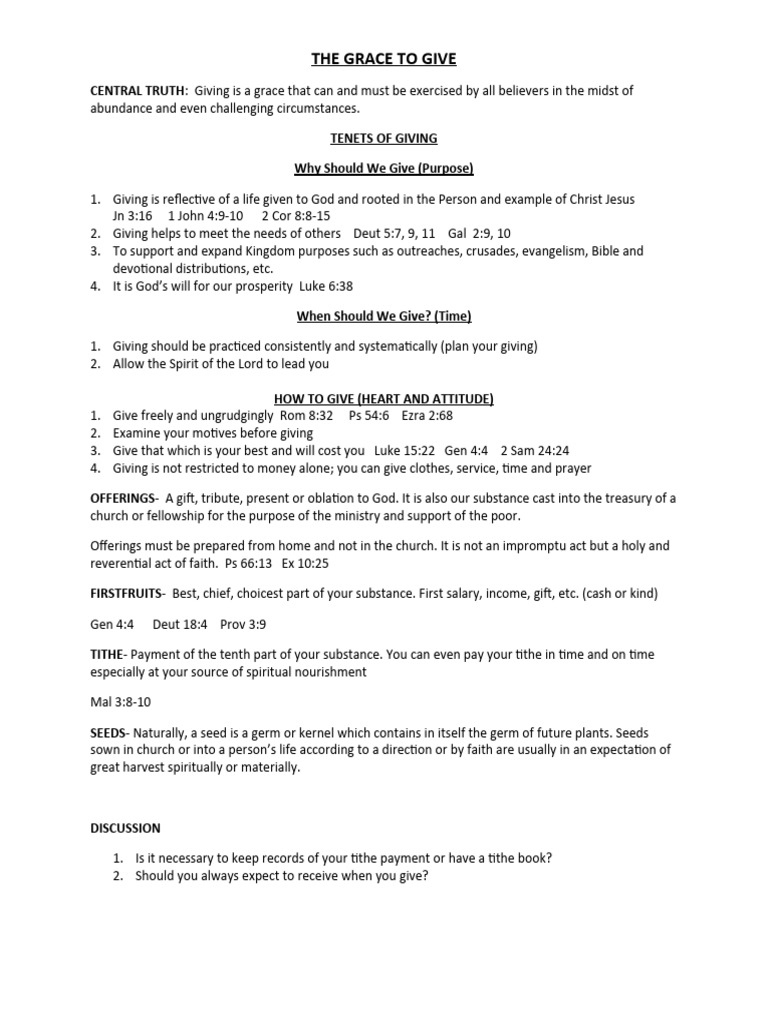 THE GRACE TO GIVE

CENTRAL TRUTH: Giving is a grace that can and must be exercised by all believers in the midst of abundance and even challenging circumstances.

TENETS OF GIVING

Why Should We Give (Purpose)

1. Giving is reflective of a life given to God and rooted in the Person and example of Christ Jesus Jn 3:16 1 John 4:9-10 2 Cor 8:8-15
2. Giving helps to meet the needs of others Deut 5:7, 9, 11 Gal 2:9, 10
3. To support and expand Kingdom purposes such as outreaches, crusades, evangelism, Bible and devotional distributions, etc.
4. It is God's will for our prosperity Luke 6:38

When Should We Give? (Time)

1. Giving should be practiced consistently and systematically (plan your giving)
2. Allow the Spirit of the Lord to lead you

HOW TO GIVE (HEART AND ATTITUDE)
1. Give freely and ungrudgingly Rom 8:32 Ps 54:6 Ezra 2:68
2. Examine your motives before giving
3. Give that which is your best and will cost you Luke 15:22 Gen 4:4 2 Sam 24:24
4. Giving is not restricted to money alone; you can give clothes, service, time and prayer

OFFERINGS- A gift, tribute, present or oblation to God. It is also our substance cast into the treasury of a church or fellowship for the purpose of the ministry and support of the poor.

Offerings must be prepared from home and not in the church. It is not an impromptu act but a holy and reverential act of faith. Ps 66:13 Ex 10:25

FIRSTFRUITS- Best, chief, choicest part of your substance. First salary, income, gift, etc. (cash or kind)

Gen 4:4 Deut 18:4 Prov 3:9

TITHE- Payment of the tenth part of your substance. You can even pay your tithe in time and on time especially at your source of spiritual nourishment

Mal 3:8-10

SEEDS- Naturally, a seed is a germ or kernel which contains in itself the germ of future plants. Seeds sown in church or into a person's life according to a direction or by faith are usually in an expectation of great harvest spiritually or materially.

DISCUSSION

1. Is it necessary to keep records of your tithe payment or have a tithe book?
2. Should you always expect to receive when you give?